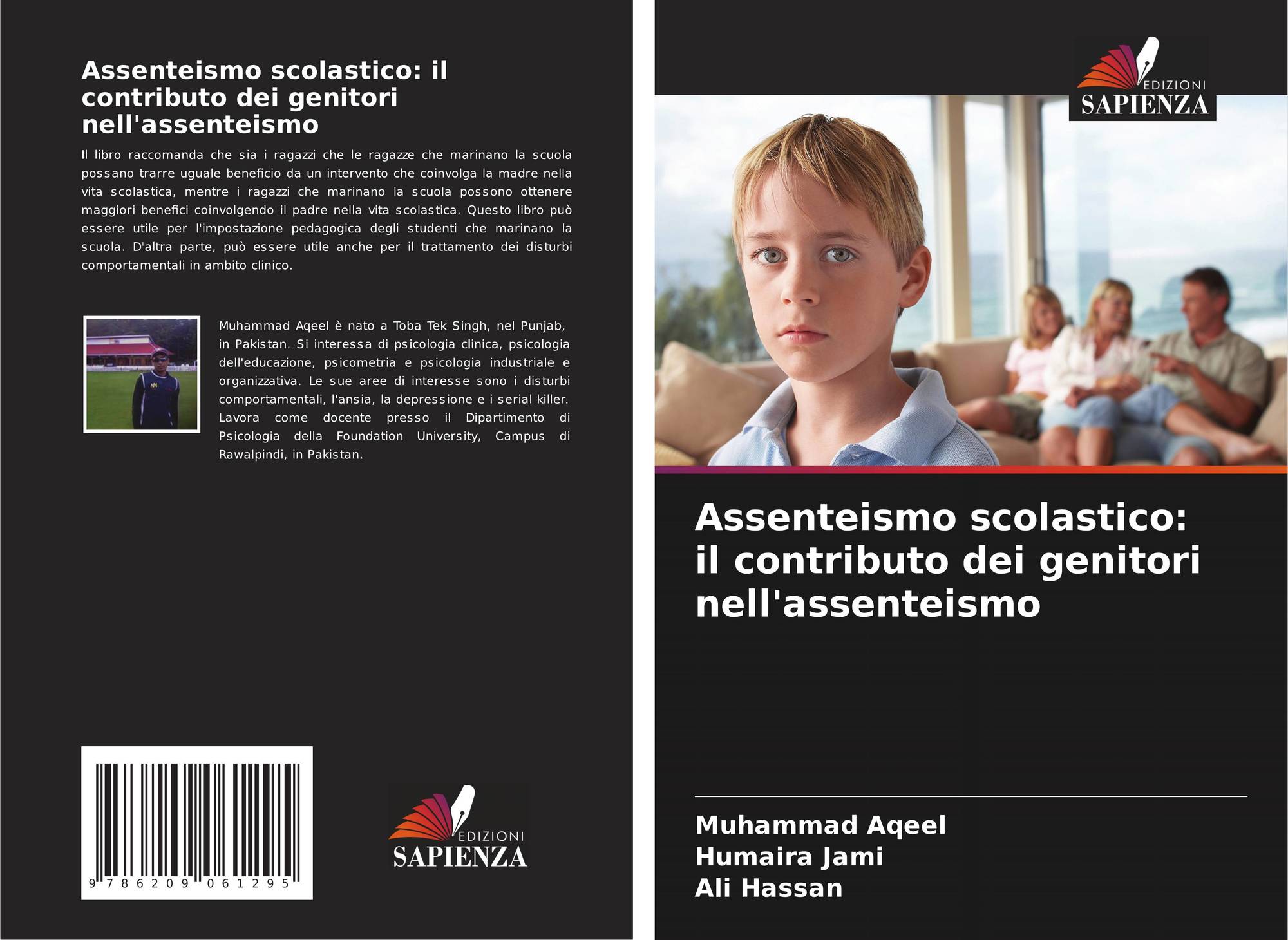 Assenteismo scolastico: il contributo dei genitori nell'assenteismo

Il libro raccomanda che sia i ragazzi che le ragazze che marinano la scuola possano trarre uguale beneficio da un intervento che coinvolga la madre nella vita scolastica, mentre i ragazzi che marinano la scuola possono ottenere maggiori benefici coinvolgendo il padre nella vita scolastica. Questo libro può essere utile per l'impostazione pedagogica degli studenti che marinano la scuola. D'altra parte, può essere utile anche per il trattamento dei disturbi comportamentali in ambito clinico.

Muhammad Aqeel è nato a Toba Tek Singh, nel Punjab, in Pakistan. Si interessa di psicologia clinica, psicologia dell'educazione, psicometria e psicologia industriale e organizzativa. Le sue aree di interesse sono i disturbi comportamentali, l'ansia, la depressione e i serial killer. Lavora come docente presso il Dipartimento di Psicologia della Foundation University, Campus di Rawalpindi, in Pakistan.

9 786209 061295

EDIZIONI
SAPIENZA

EDIZIONI
SAPIENZA

Assenteismo scolastico: il contributo dei genitori nell'assenteismo

Muhammad Aqeel
Humaira Jami
Ali Hassan